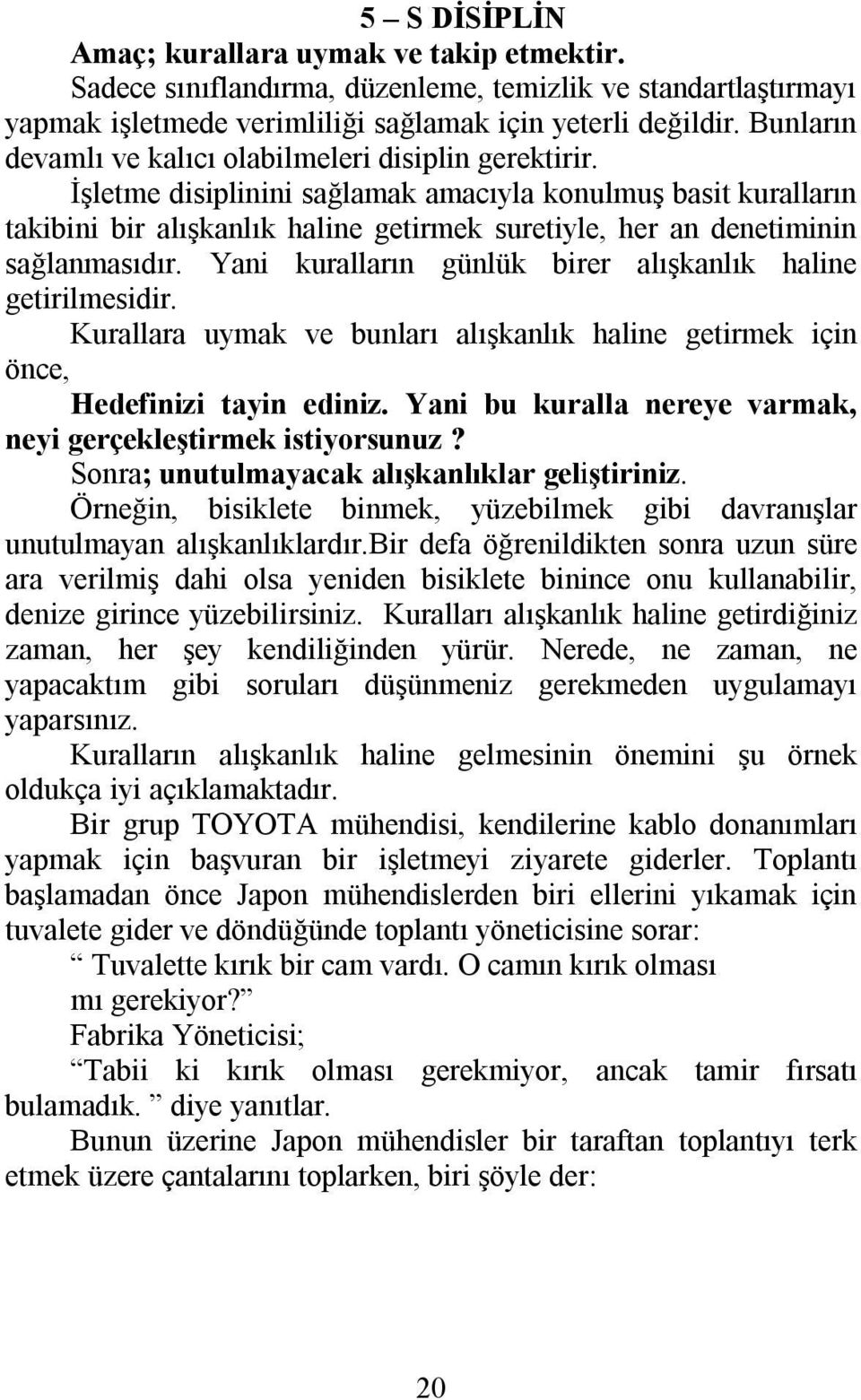 5 – S DİSİPLİN

Amaç; kurallara uymak ve takip etmektir.

Sadece sınıflandırma, düzenleme, temizlik ve standartlaştırmayı yapmak işletmede verimliliği sağlamak için yeterli değildir. Bunların devamlı ve kalıcı olabilmeleri disiplin gerektirir.

İşletme disiplinini sağlamak amacıyla konulmuş basit kuralların takibini bir alışkanlık haline getirmek suretiyle, her an denetiminin sağlanmasıdır. Yani kuralların günlük birer alışkanlık haline getirilmesidir.

Kurallara uymak ve bunları alışkanlık haline getirmek için önce,

Hedefinizi tayin ediniz. Yani bu kuralla nereye varmak, neyi gerçekleştirmek istiyorsunuz?

Sonra; unutulmayacak alışkanlıklar geliştiriniz.

Örneğin, bisiklete binmek, yüzebilmek gibi davranışlar unutulmayan alışkanlıklardır.Bir defa öğrenildikten sonra uzun süre ara verilmiş dahi olsa yeniden bisiklete binince onu kullanabilir, denize girince yüzebilirsiniz. Kuralları alışkanlık haline getirdiğiniz zaman, her şey kendiliğinden yürür. Nerede, ne zaman, ne yapacaktım gibi soruları düşünmeniz gerekmeden uygulamayı yaparsınız.

Kuralların alışkanlık haline gelmesinin önemini şu örnek oldukça iyi açıklamaktadır.

Bir grup TOYOTA mühendisi, kendilerine kablo donanımları yapmak için başvuran bir işletmeyi ziyarete giderler. Toplantı başlamadan önce Japon mühendislerden biri ellerini yıkamak için tuvalete gider ve döndüğünde toplantı yöneticisine sorar:

“ Tuvalette kırık bir cam vardı. O camın kırık olması mı gerekiyor?”

Fabrika Yöneticisi;

“Tabii ki kırık olması gerekmiyor, ancak tamir fırsatı bulamadık. ” diye yanıtlar.

Bunun üzerine Japon mühendisler bir taraftan toplantıyı terk etmek üzere çantalarını toplarken, biri şöyle der:

20